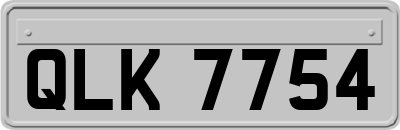 QLK 7754